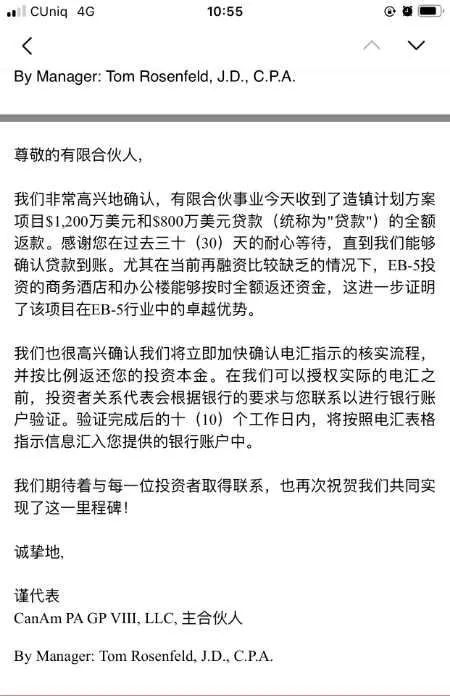 CUniq 4G
10:55

By Manager: Tom Rosenfeld, J.D., C.P.A.

尊敬的有限合伙人，

我们非常高兴地确认，有限合伙事业今天收到了造镇计划方案项目$1,200万美元和$800万美元贷款（统称为"贷款"）的全额返款。感谢您在过去三十（30）天的耐心等待，直到我们能够确认贷款到账。尤其在当前再融资比较缺乏的情况下，EB-5投资的商务酒店和办公楼能够按时全额返还资金，这进一步证明了该项目在EB-5行业中的卓越优势。

我们也很高兴确认我们将立即加快确认电汇指示的核实流程，并按比例返还您的投资本金。在我们可以授权实际的电汇之前，投资者关系代表会根据银行的要求与您联系以进行银行账户验证。验证完成后的十（10）个工作日内，将按照电汇表格指示信息汇入您提供的银行账户中。

我们期待着与每一位投资者取得联系，也再次祝贺我们共同实现了这一里程碑！

诚挚地，

谨代表
CanAm PA GP VIII, LLC, 主合伙人

By Manager: Tom Rosenfeld, J.D., C.P.A.